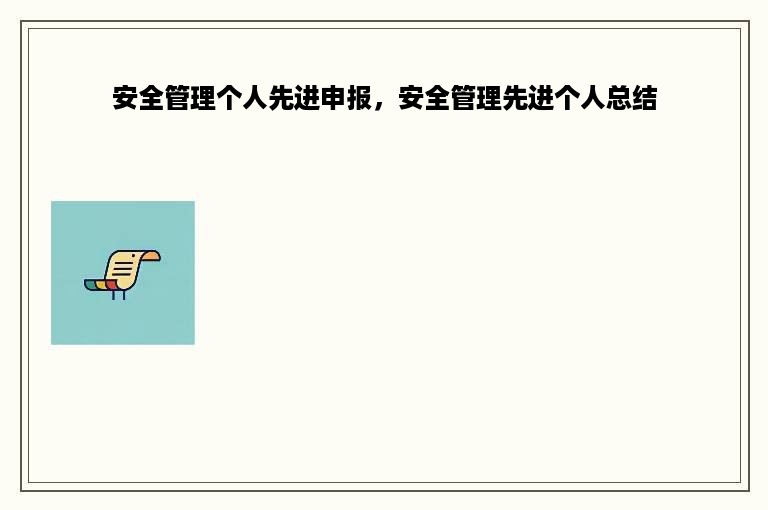 安全管理个人先进申报，安全管理先进个人总结